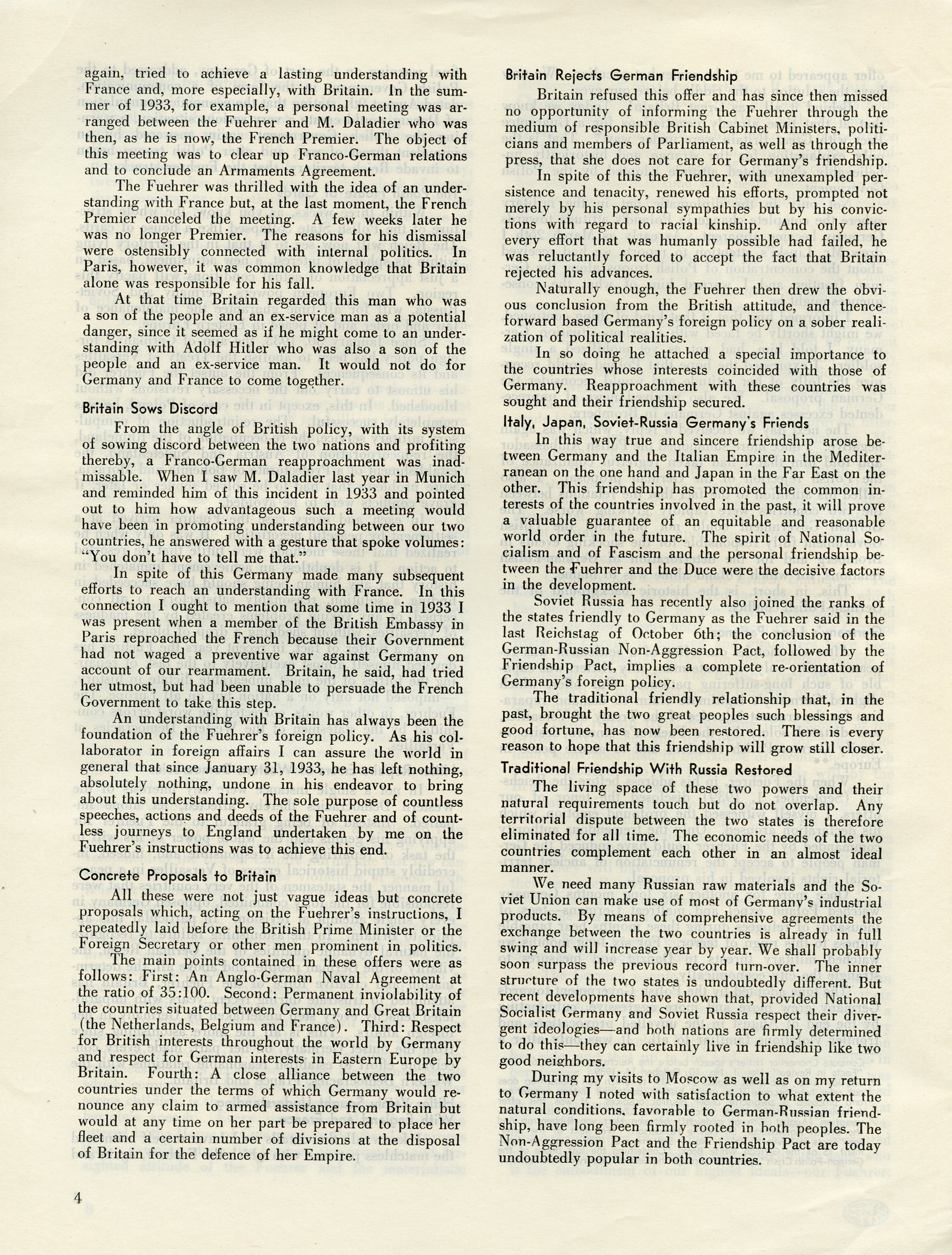 again, tried to achieve a lasting understanding with France and, more especially, with Britain. In the summer of 1933, for example, a personal meeting was arranged between the Fuehrer and M. Daladier who was then, as he is now, the French Premier. The object of this meeting was to clear up Franco-German relations and to conclude an Armaments Agreement.

The Fuehrer was thrilled with the idea of an understanding with France but, at the last moment, the French Premier canceled the meeting. A few weeks later he was no longer Premier. The reasons for his dismissal were ostensibly connected with internal politics. In Paris, however, it was common knowledge that Britain alone was responsible for his fall.

At that time Britain regarded this man who was a son of the people and an ex-service man as a potential danger, since it seemed as if he might come to an understanding with Adolf Hitler who was also a son of the people and an ex-service man. It would not do for Germany and France to come together.

Britain Sows Discord

From the angle of British policy, with its system of sowing discord between the two nations and profiting thereby, a Franco-German reapproachment was inadmissable. When I saw M. Daladier last year in Munich and reminded him of this incident in 1933 and pointed out to him how advantageous such a meeting would have been in promoting understanding between our two countries, he answered with a gesture that spoke volumes: "You don't have to tell me that."

In spite of this Germany made many subsequent efforts to reach an understanding with France. In this connection I ought to mention that some time in 1933 I was present when a member of the British Embassy in Paris reproached the French because their Government had not waged a preventive war against Germany on account of our rearmament. Britain, he said, had tried her utmost, but had been unable to persuade the French Government to take this step.

An understanding with Britain has always been the foundation of the Fuehrer's foreign policy. As his collaborator in foreign affairs I can assure the world in general that since January 31, 1933, he has left nothing, absolutely nothing, undone in his endeavor to bring about this understanding. The sole purpose of countless speeches, actions and deeds of the Fuehrer and of countless journeys to England undertaken by me on the Fuehrer's instructions was to achieve this end.

Concrete Proposals to Britain

All these were not just vague ideas but concrete proposals which, acting on the Fuehrer's instructions, I repeatedly laid before the British Prime Minister or the Foreign Secretary or other men prominent in politics.

The main points contained in these offers were as follows: First: An Anglo-German Naval Agreement at the ratio of 35:100. Second: Permanent inviolability of the countries situated between Germany and Great Britain (the Netherlands, Belgium and France). Third: Respect for British interests throughout the world by Germany and respect for German interests in Eastern Europe by Britain. Fourth: A close alliance between the two countries under the terms of which Germany would renounce any claim to armed assistance from Britain but would at any time on her part be prepared to place her fleet and a certain number of divisions at the disposal of Britain for the defence of her Empire.

Britain Rejects German Friendship

Britain refused this offer and has since then missed no opportunity of informing the Fuehrer through the medium of responsible British Cabinet Ministers, politicians and members of Parliament, as well as through the press, that she does not care for Germany's friendship.

In spite of this the Fuehrer, with unexampled persistence and tenacity, renewed his efforts, prompted not merely by his personal sympathies but by his convictions with regard to racial kinship. And only after every effort that was humanly possible had failed, he was reluctantly forced to accept the fact that Britain rejected his advances.

Naturally enough, the Fuehrer then drew the obvious conclusion from the British attitude, and thenceforward based Germany's foreign policy on a sober realization of political realities.

In so doing he attached a special importance to the countries whose interests coincided with those of Germany. Reapproachment with these countries was sought and their friendship secured.

Italy, Japan, Soviet-Russia Germany's Friends

In this way true and sincere friendship arose between Germany and the Italian Empire in the Mediterranean on the one hand and Japan in the Far East on the other. This friendship has promoted the common interests of the countries involved in the past, it will prove a valuable guarantee of an equitable and reasonable world order in the future. The spirit of National Socialism and of Fascism and the personal friendship between the Fuehrer and the Duce were the decisive factors in the development.

Soviet Russia has recently also joined the ranks of the states friendly to Germany as the Fuehrer said in the last Reichstag of October 6th; the conclusion of the German-Russian Non-Aggression Pact, followed by the Friendship Pact, implies a complete re-orientation of Germany's foreign policy.

The traditional friendly relationship that, in the past, brought the two great peoples such blessings and good fortune, has now been restored. There is every reason to hope that this friendship will grow still closer.

Traditional Friendship With Russia Restored

The living space of these two powers and their natural requirements touch but do not overlap. Any territorial dispute between the two states is therefore eliminated for all time. The economic needs of the two countries complement each other in an almost ideal manner.

We need many Russian raw materials and the Soviet Union can make use of most of Germany's industrial products. By means of comprehensive agreements the exchange between the two countries is already in full swing and will increase year by year. We shall probably soon surpass the previous record turn-over. The inner structure of the two states is undoubtedly different. But recent developments have shown that, provided National Socialist Germany and Soviet Russia respect their divergent ideologies—and both nations are firmly determined to do this—they can certainly live in friendship like two good neighbors.

During my visits to Moscow as well as on my return to Germany I noted with satisfaction to what extent the natural conditions, favorable to German-Russian friendship, have long been firmly rooted in both peoples. The Non-Aggression Pact and the Friendship Pact are today undoubtedly popular in both countries.

4